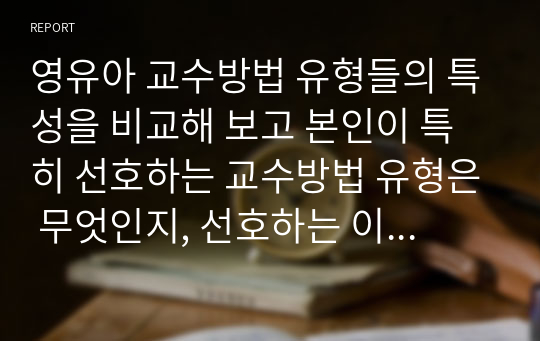 REPORT

영유아 교수방법 유형들의 특성을 비교해 보고 본인이 특히 선호하는 교수방법 유형은 무엇인지, 선호하는 이...